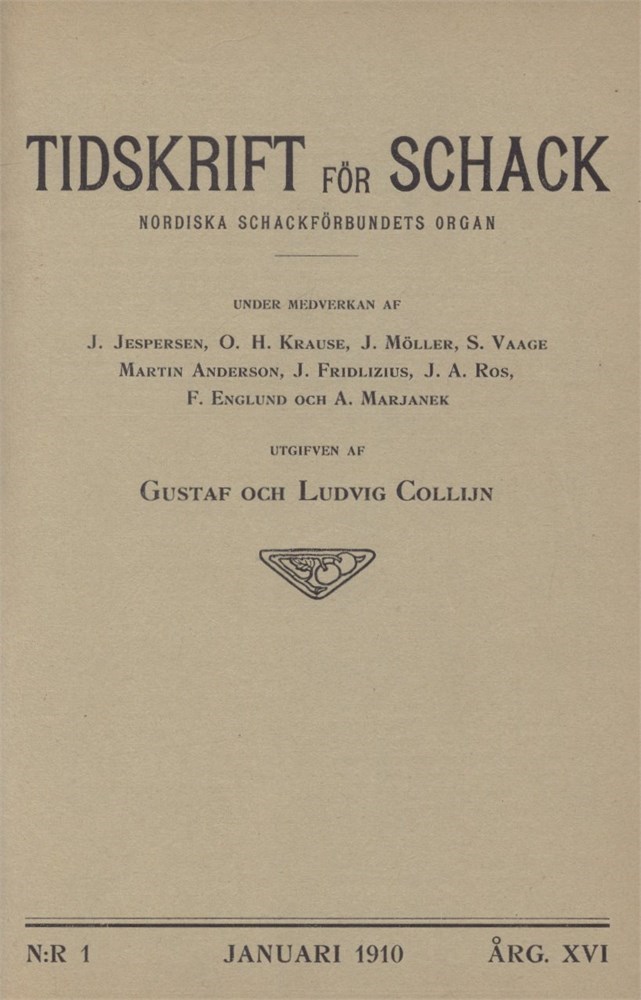 TIDSKRIFT FÖR SCHACK

NORDISKA SCHACKFÖRBUNDETS ORGAN

UNDER MEDVERKAN AF

J. JESPERSEN, O. H. KRAUSE, J. MÖLLER, S. VAAGE MARTIN ANDERSON, J. FRIDLIZIUS, J. A. ROS, F. ENGLUND OCH A. MARJANEK

UTGIFVEN AF

GUSTAF OCH LUDVIG COLLIJN

N:R 1 JANUARI 1910 ÅRG. XVI